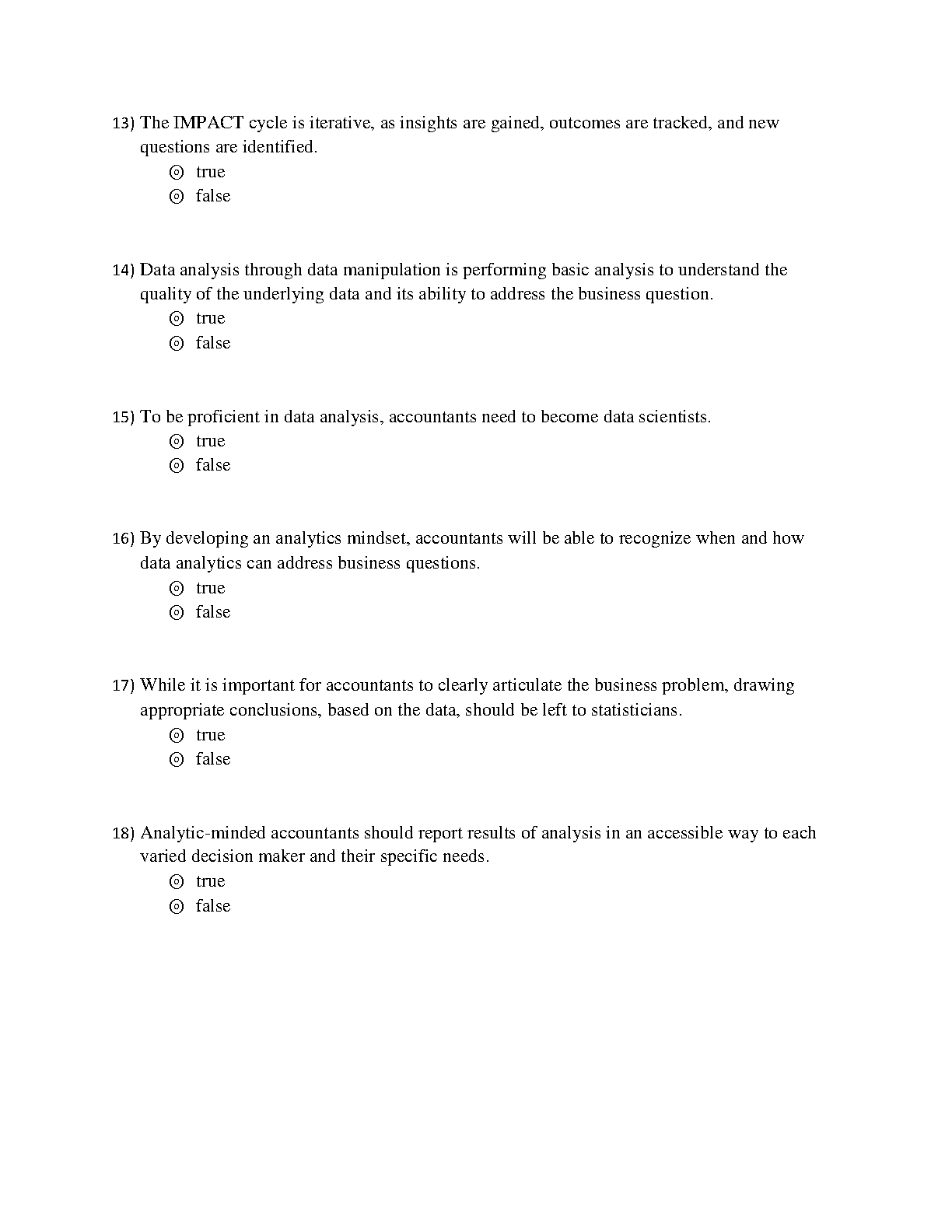 13) The IMPACT cycle is iterative, as insights are gained, outcomes are tracked, and new questions are identified.
◎ true
◎ false

14) Data analysis through data manipulation is performing basic analysis to understand the quality of the underlying data and its ability to address the business question.
◎ true
◎ false

15) To be proficient in data analysis, accountants need to become data scientists.
◎ true
◎ false

16) By developing an analytics mindset, accountants will be able to recognize when and how data analytics can address business questions.
◎ true
◎ false

17) While it is important for accountants to clearly articulate the business problem, drawing appropriate conclusions, based on the data, should be left to statisticians.
◎ true
◎ false

18) Analytic-minded accountants should report results of analysis in an accessible way to each varied decision maker and their specific needs.
◎ true
◎ false